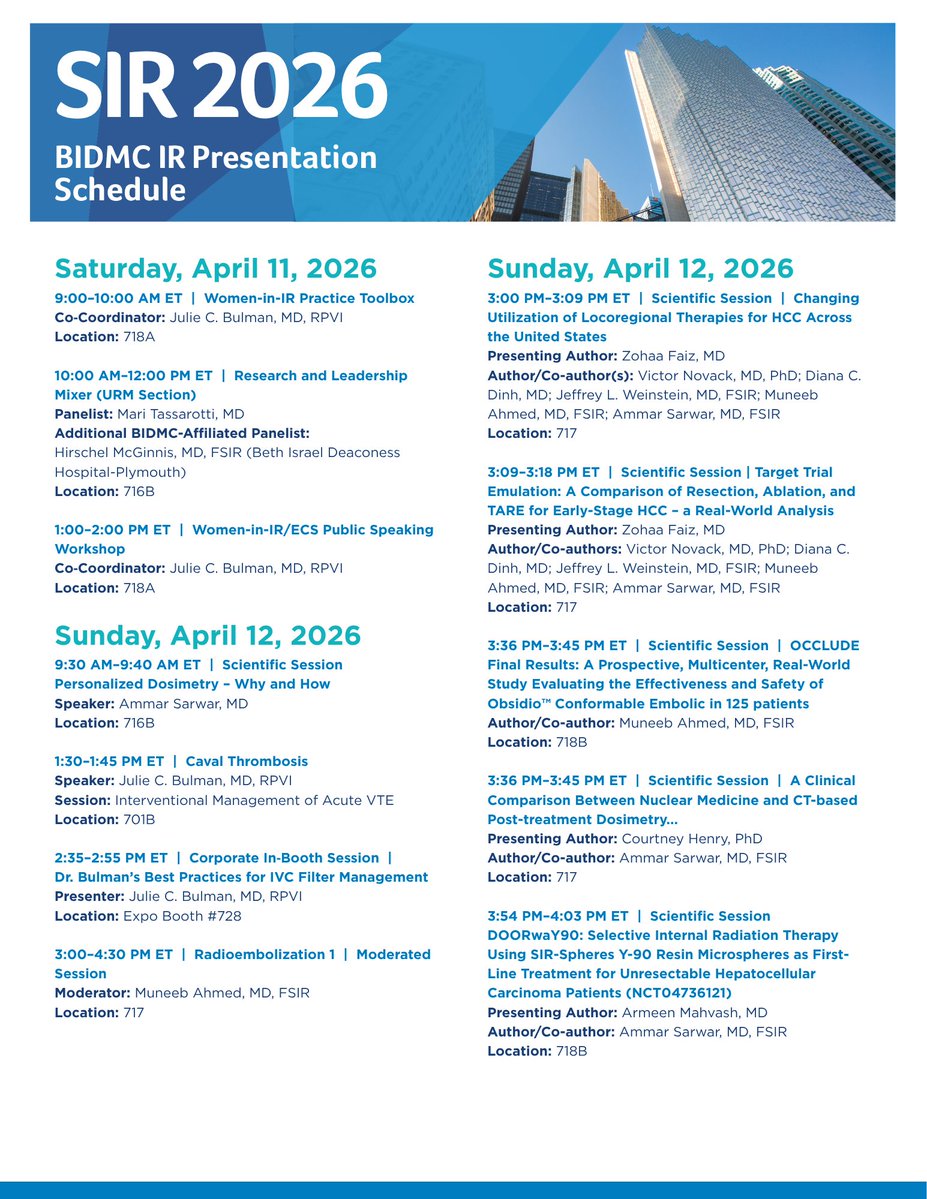 SIR 2026
BIDMC IR Presentation Schedule

Saturday, April 11, 2026

9:00–10:00 AM ET | Women-in-IR Practice Toolbox
Co-Coordinator: Julie C. Bulman, MD, RPVI
Location: 718A

10:00 AM–12:00 PM ET | Research and Leadership Mixer (URM Section)
Panelist: Mari Tassarotti, MD
Additional BIDMC-Affiliated Panelist:
Hirschel McGinnis, MD, FSIR (Beth Israel Deaconess Hospital-Plymouth)
Location: 716B

1:00–2:00 PM ET | Women-in-IR/ECS Public Speaking Workshop
Co-Coordinator: Julie C. Bulman, MD, RPVI
Location: 718A

Sunday, April 12, 2026

9:30 AM–9:40 AM ET | Scientific Session
Personalized Dosimetry – Why and How
Speaker: Ammar Sarwar, MD
Location: 716B

1:30–1:45 PM ET | Caval Thrombosis
Speaker: Julie C. Bulman, MD, RPVI
Session: Interventional Management of Acute VTE
Location: 701B

2:35–2:55 PM ET | Corporate In-Booth Session | Dr. Bulman's Best Practices for IVC Filter Management
Presenter: Julie C. Bulman, MD, RPVI
Location: Expo Booth #728

3:00–4:30 PM ET | Radioembolization 1 | Moderated Session
Moderator: Muneeb Ahmed, MD, FSIR
Location: 717

Sunday, April 12, 2026

3:00 PM–3:09 PM ET | Scientific Session | Changing Utilization of Locoregional Therapies for HCC Across the United States
Presenting Author: Zohaa Faiz, MD
Author/Co-author(s): Victor Novack, MD, PhD; Diana C. Dinh, MD; Jeffrey L. Weinstein, MD, FSIR; Muneeb Ahmed, MD, FSIR; Ammar Sarwar, MD, FSIR
Location: 717

3:09–3:18 PM ET | Scientific Session | Target Trial Emulation: A Comparison of Resection, Ablation, and TARE for Early-Stage HCC – a Real-World Analysis
Presenting Author: Zohaa Faiz, MD
Author/Co-authors: Victor Novack, MD, PhD; Diana C. Dinh, MD; Jeffrey L. Weinstein, MD, FSIR; Muneeb Ahmed, MD, FSIR; Ammar Sarwar, MD, FSIR
Location: 717

3:36 PM–3:45 PM ET | Scientific Session | OCCLUDE Final Results: A Prospective, Multicenter, Real-World Study Evaluating the Effectiveness and Safety of Obsidio™ Conformable Embolic in 125 patients
Author/Co-author: Muneeb Ahmed, MD, FSIR
Location: 718B

3:36 PM–3:45 PM ET | Scientific Session | A Clinical Comparison Between Nuclear Medicine and CT-based Post-treatment Dosimetry...
Presenting Author: Courtney Henry, PhD
Author/Co-author: Ammar Sarwar, MD, FSIR
Location: 717

3:54 PM–4:03 PM ET | Scientific Session
DOORwaY90: Selective Internal Radiation Therapy Using SIR-Spheres Y-90 Resin Microspheres as First-Line Treatment for Unresectable Hepatocellular Carcinoma Patients (NCT04736121)
Presenting Author: Armeen Mahvash, MD
Author/Co-author: Ammar Sarwar, MD, FSIR
Location: 718B